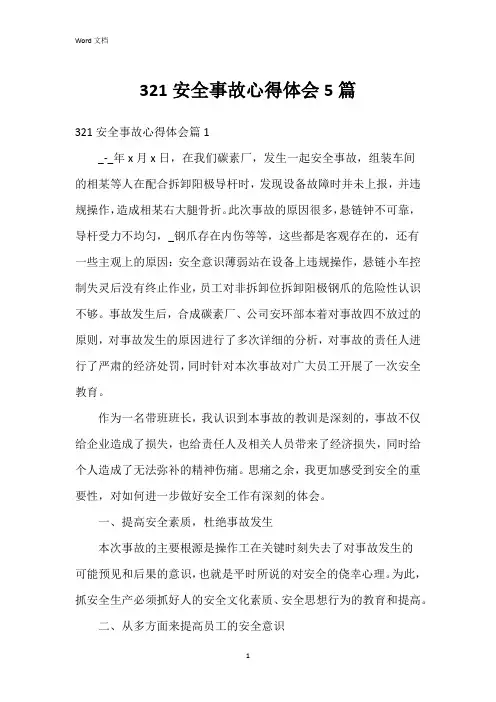 Word 文档

321 安全事故心得体会 5 篇

321 安全事故心得体会篇 1

_-_年 x 月 x 日，在我们碳素厂，发生一起安全事故，组装车间的相某等人在配合拆卸阳极导杆时，发现设备故障时并未上报，并违规操作，造成相某右大腿骨折。此次事故的原因很多，悬链钟不可靠，导杆受力不均匀，_钢爪存在内伤等等，这些都是客观存在的，还有一些主观上的原因：安全意识薄弱站在设备上违规操作，悬链小车控制失灵后没有终止作业，员工对非拆卸位拆卸阳极钢爪的危险性认识不够。事故发生后，合成碳素厂、公司安环部本着对事故四不放过的原则，对事故发生的原因进行了多次详细的分析，对事故的责任人进行了严肃的经济处罚，同时针对本次事故对广大员工开展了一次安全教育。

作为一名带班班长，我认识到本事故的教训是深刻的，事故不仅给企业造成了损失，也给责任人及相关人员带来了经济损失，同时给个人造成了无法弥补的精神伤痛。思痛之余，我更加感受到安全的重要性，对如何进一步做好安全工作有深刻的体会。

一、提高安全素质，杜绝事故发生

本次事故的主要根源是操作工在关键时刻失去了对事故发生的可能预见和后果的意识，也就是平时所说的对安全的侥幸心理。为此，抓安全生产必须抓好人的安全文化素质、安全思想行为的教育和提高。

二、从多方面来提高员工的安全意识

1